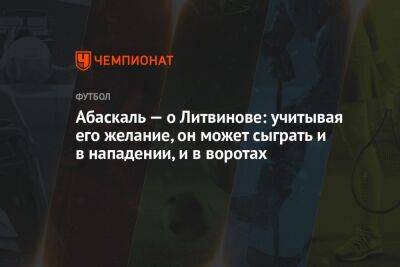 ЧЕМПИОНАТ

ФУТБОЛ

Абаскаль — о Литвинове: учитывая его желание, он может сыграть и в нападении, и в воротах